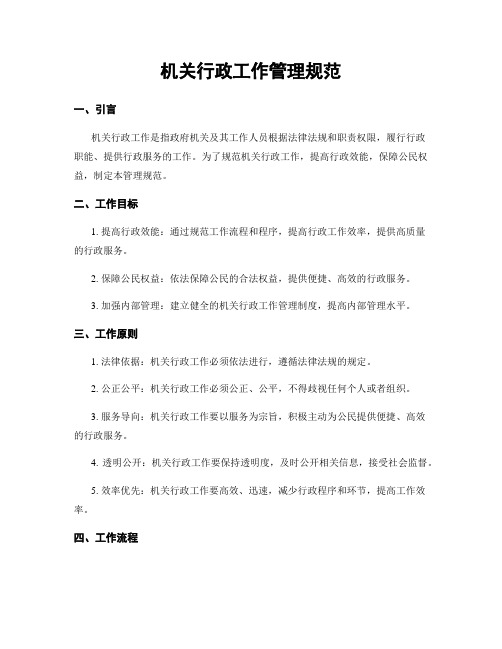 机关行政工作管理规范

一、引言

机关行政工作是指政府机关及其工作人员根据法律法规和职责权限，履行行政职能、提供行政服务的工作。为了规范机关行政工作，提高行政效能，保障公民权益，制定本管理规范。

二、工作目标

1. 提高行政效能：通过规范工作流程和程序，提高行政工作效率，提供高质量的行政服务。

2. 保障公民权益：依法保障公民的合法权益，提供便捷、高效的行政服务。

3. 加强内部管理：建立健全的机关行政工作管理制度，提高内部管理水平。

三、工作原则

1. 法律依据：机关行政工作必须依法进行，遵循法律法规的规定。

2. 公正公平：机关行政工作必须公正、公平，不得歧视任何个人或者组织。

3. 服务导向：机关行政工作要以服务为宗旨，积极主动为公民提供便捷、高效的行政服务。

4. 透明公开：机关行政工作要保持透明度，及时公开相关信息，接受社会监督。

5. 效率优先：机关行政工作要高效、迅速，减少行政程序和环节，提高工作效率。

四、工作流程